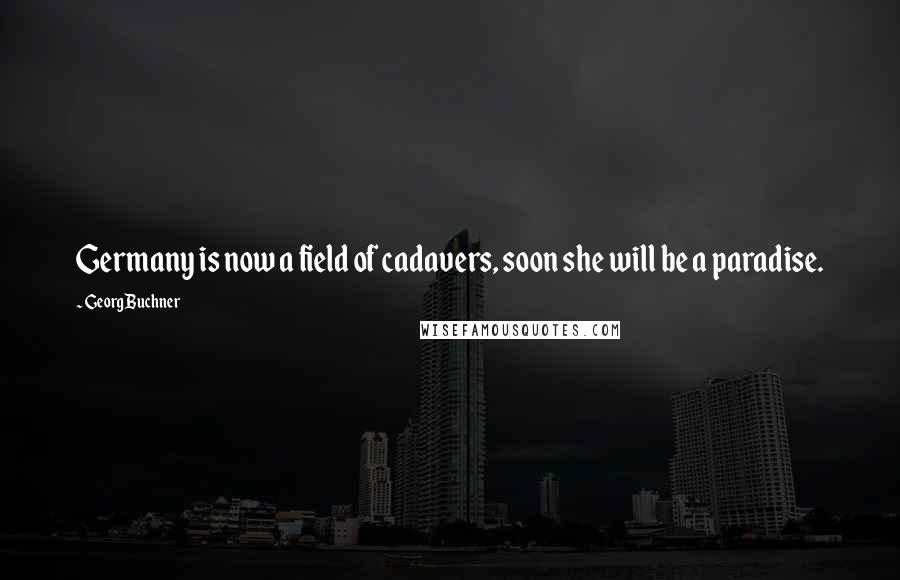 Germany is now a field of cadavers, soon she will be a paradise.

- Georg Buchner

WISEFAMOUSQUOTES.COM